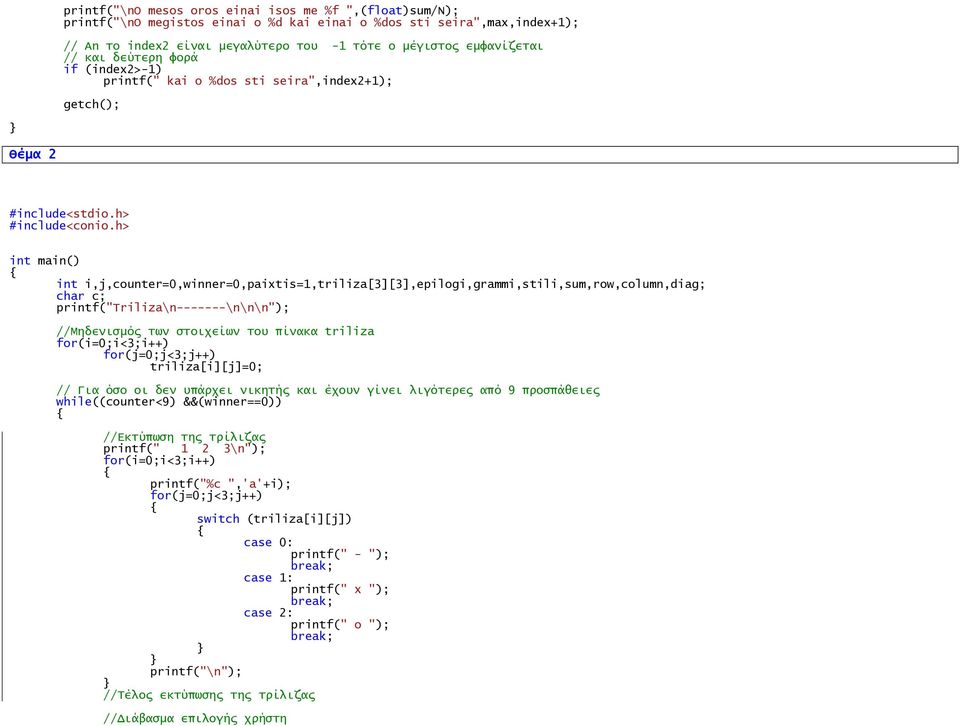 printf("\nO mesos oros einai isos me %f ",(float)sum/N);
printf("\nO megistos einai o %d kai einai o %dos sti seira",max,index+1);

// Αν το index2 είναι μεγαλύτερο του -1 τότε ο μέγιστος εμφανίζεται
// και δεύτερη φορά
if (index2>-1)
printf(" kai o %dos sti seira",index2+1);

getch();

}

Θέμα 2

#include<stdio.h>
#include<conio.h>

int main()
{
int i,j,counter=0,winner=0,paixtis=1,triliza[3][3],epilogi,grammi,stili,sum,row,column,diag;
char c;
printf("Triliza\n-------\n\n\n");

//Μηδενισμός των στοιχείων του πίνακα triliza
for(i=0;i<3;i++)
for(j=0;j<3;j++)
triliza[i][j]=0;

// Για όσο οι δεν υπάρχει νικητής και έχουν γίνει λιγότερες από 9 προσπάθειες
while((counter<9) &&(winner==0))
{

//Εκτύπωση της τρίλιζας
printf(" 1 2 3\n");
for(i=0;i<3;i++)
{
printf("%c ",'a'+i);
for(j=0;j<3;j++)
{
switch (triliza[i][j])
{
case 0:
printf(" - ");
break;
case 1:
printf(" x ");
break;
case 2:
printf(" o ");
break;
}
}
printf("\n");
}
//Τέλος εκτύπωσης της τρίλιζας

//Διάβασμα επιλογής χρήστη